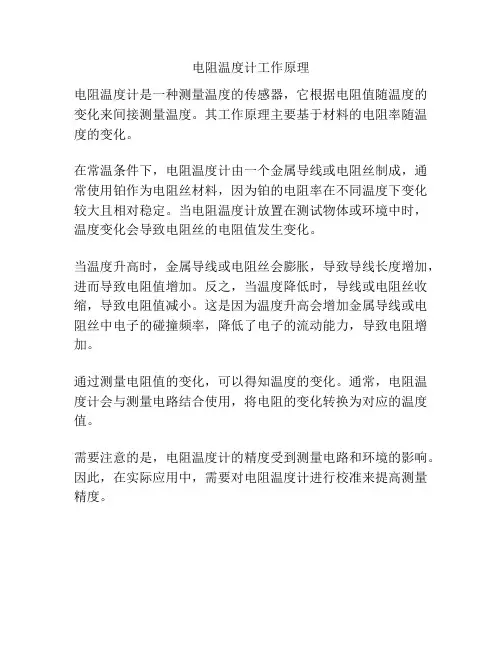 电阻温度计工作原理

电阻温度计是一种测量温度的传感器，它根据电阻值随温度的变化来间接测量温度。其工作原理主要基于材料的电阻率随温度的变化。

在常温条件下，电阻温度计由一个金属导线或电阻丝制成，通常使用铂作为电阻丝材料，因为铂的电阻率在不同温度下变化较大且相对稳定。当电阻温度计放置在测试物体或环境中时，温度变化会导致电阻丝的电阻值发生变化。

当温度升高时，金属导线或电阻丝会膨胀，导致导线长度增加，进而导致电阻值增加。反之，当温度降低时，导线或电阻丝收缩，导致电阻值减小。这是因为温度升高会增加金属导线或电阻丝中电子的碰撞频率，降低了电子的流动能力，导致电阻增加。

通过测量电阻值的变化，可以得知温度的变化。通常，电阻温度计会与测量电路结合使用，将电阻的变化转换为对应的温度值。

需要注意的是，电阻温度计的精度受到测量电路和环境的影响。因此，在实际应用中，需要对电阻温度计进行校准来提高测量精度。